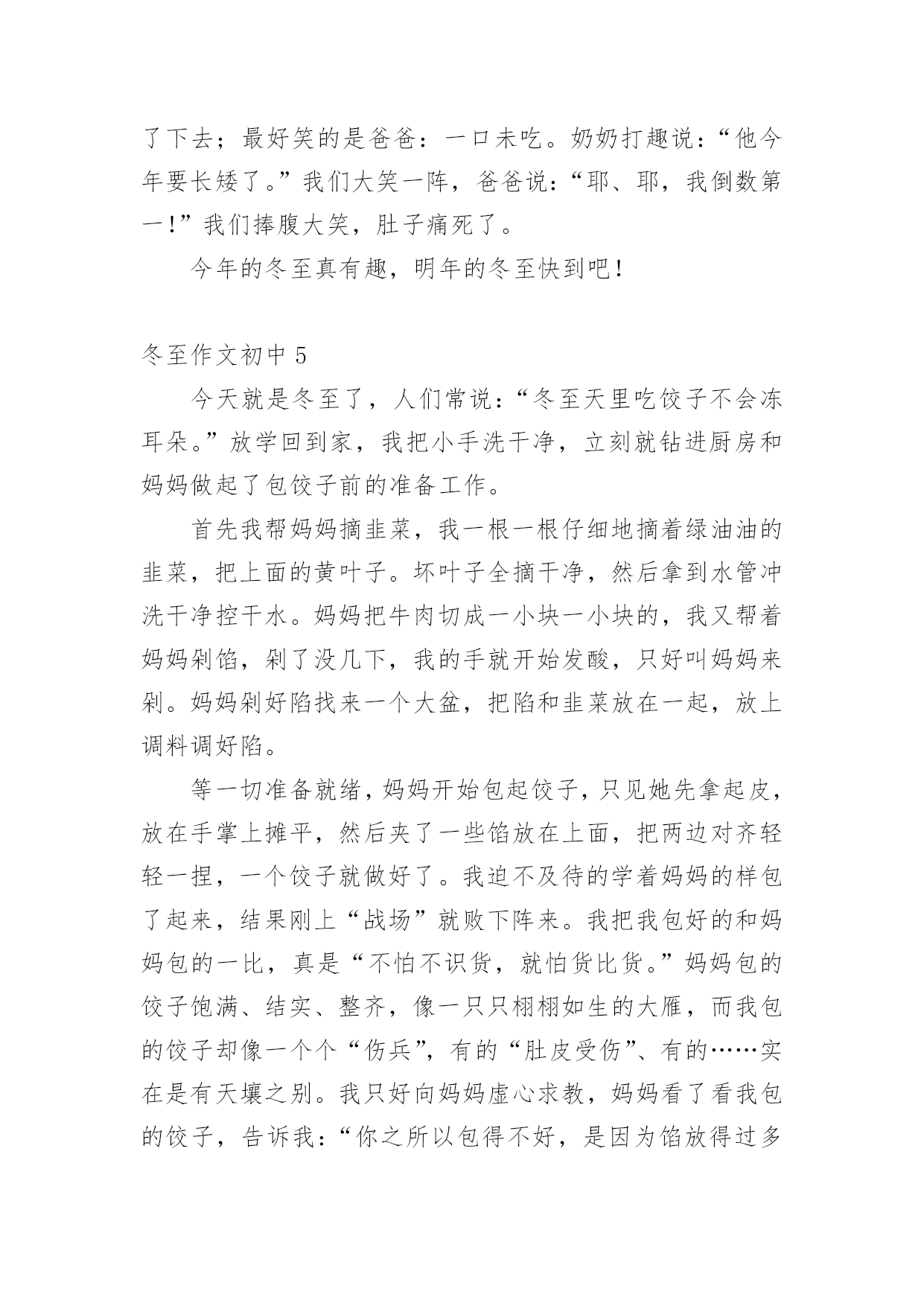 了下去；最好笑的是爸爸：一口未吃。奶奶打趣说：“他今年要长矮了。”我们大笑一阵，爸爸说：“耶、耶，我倒数第一!”我们捧腹大笑，肚子痛死了。

今年的冬至真有趣，明年的冬至快到吧！

冬至作文初中 5

今天就是冬至了，人们常说：“冬至天里吃饺子不会冻耳朵。”放学回到家，我把小手洗干净，立刻就钻进厨房和妈妈做起了包饺子前的准备工作。

首先我帮妈妈摘韭菜，我一根一根仔细地摘着绿油油的韭菜，把上面的黄叶子。坏叶子全摘干净，然后拿到水管冲洗干净控干水。妈妈把牛肉切成一小块一小块的，我又帮着妈妈剁馅，剁了没几下，我的手就开始发酸，只好叫妈妈来剁。妈妈剁好陷找来一个大盆，把陷和韭菜放在一起，放上调料调好陷。

等一切准备就绪，妈妈开始包起饺子，只见她先拿起皮，放在手掌上摊平，然后夹了一些馅放在上面，把两边对齐轻轻一捏，一个饺子就做好了。我迫不及待的学着妈妈的样包了起来，结果刚上“战场”就败下阵来。我把我包好的和妈妈包的一比，真是“不怕不识货，就怕货比货。”妈妈包的饺子饱满、结实、整齐，像一只只栩栩如生的大雁，而我包的饺子却像一个个“伤兵”，有的“肚皮受伤”、有的……实在是有天壤之别。我只好向妈妈虚心求教，妈妈看了看我包的饺子，告诉我：“你之所以包得不好，是因为馅放得过多